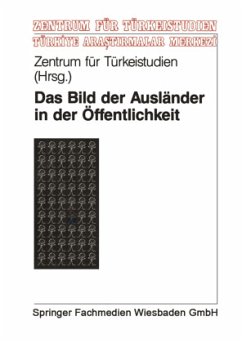 ZENTRUM FÜR TÜRKEISTUDIEN
TÜRKİYE ARAŞTIRMALAR MERKEZİ

Zentrum für Türkeistudien (Hrsg.)

Das Bild der Ausländer in der Öffentlichkeit

Springer Fachmedien Wiesbaden GmbH